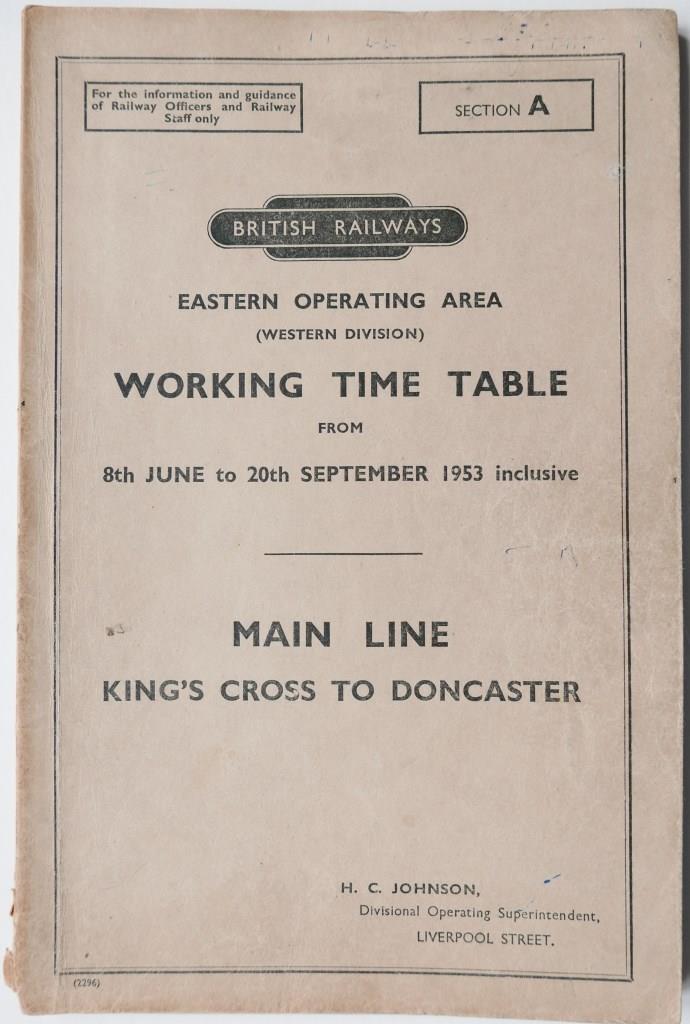 For the information and guidance of Railway Officers and Railway Staff only

SECTION A

BRITISH RAILWAYS

EASTERN OPERATING AREA
(WESTERN DIVISION)

WORKING TIME TABLE

FROM

8th JUNE to 20th SEPTEMBER 1953 inclusive

MAIN LINE
KING'S CROSS TO DONCASTER

H. C. JOHNSON,
Divisional Operating Superintendent,
LIVERPOOL STREET.

(2296)